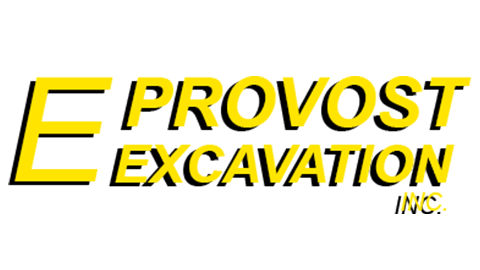 E PROVOST EXCAVATION INC.